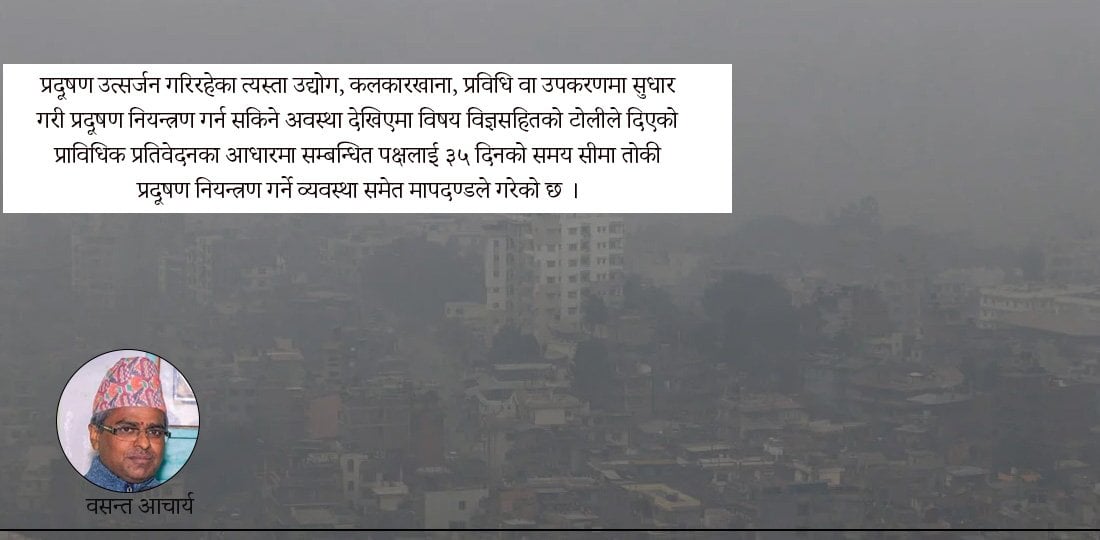 प्रदूषण उत्सर्जन गरिरहेका त्यस्ता उद्योग, कलकारखाना, प्रविधि वा उपकरणमा सुधार गरी प्रदूषण नियन्त्रण गर्न सकिने अवस्था देखिएमा विषय विज्ञसहितको टोलीले दिएको प्राविधिक प्रतिवेदनका आधारमा सम्बन्धित पक्षलाई ३५ दिनको समय सीमा तोकी प्रदूषण नियन्त्रण गर्ने व्यवस्था समेत मापदण्डले गरेको छ ।

वसन्त आचार्य